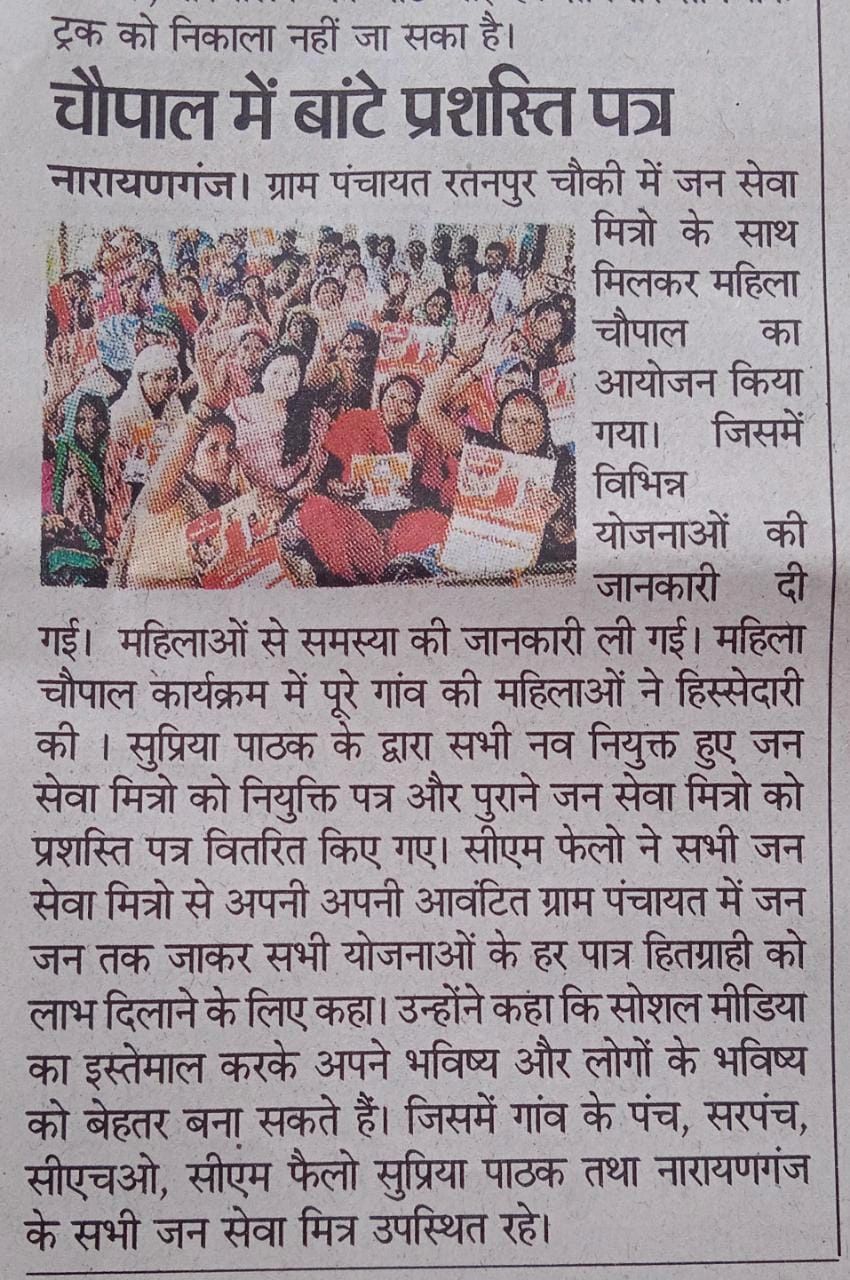 ट्रक को निकाला नहीं जा सका है।

चौपाल में बांटे प्रशस्ति पत्र

नारायणगंज। ग्राम पंचायत रतनपुर चौकी में जन सेवा मित्रो के साथ मिलकर महिला चौपाल का आयोजन किया गया। जिसमें विभिन्न योजनाओं की जानकारी दी गई। महिलाओं से समस्या की जानकारी ली गई। महिला चौपाल कार्यक्रम में पूरे गांव की महिलाओं ने हिस्सेदारी की । सुप्रिया पाठक के द्वारा सभी नव नियुक्त हुए जन सेवा मित्रो को नियुक्ति पत्र और पुराने जन सेवा मित्रो को प्रशस्ति पत्र वितरित किए गए। सीएम फेलो ने सभी जन सेवा मित्रो से अपनी अपनी आवंटित ग्राम पंचायत में जन जन तक जाकर सभी योजनाओं के हर पात्र हितग्राही को लाभ दिलाने के लिए कहा। उन्होंने कहा कि सोशल मीडिया का इस्तेमाल करके अपने भविष्य और लोगों के भविष्य को बेहतर बना सकते हैं। जिसमें गांव के पंच, सरपंच, सीएचओ, सीएम फैलो सुप्रिया पाठक तथा नारायणगंज के सभी जन सेवा मित्र उपस्थित रहे।